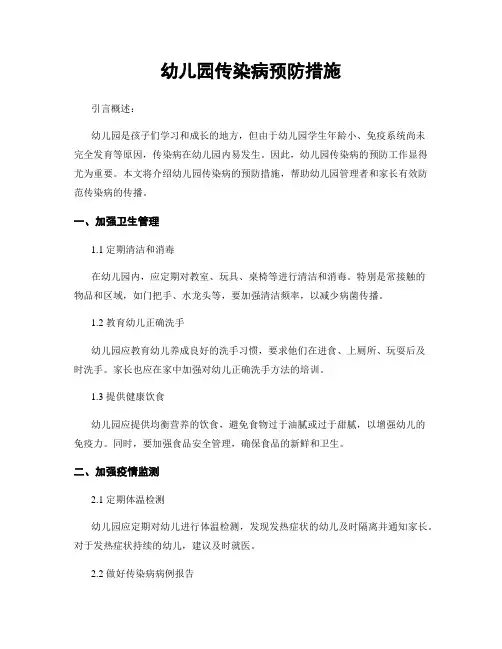 幼儿园传染病预防措施

引言概述：

幼儿园是孩子们学习和成长的地方，但由于幼儿园学生年龄小、免疫系统尚未完全发育等原因，传染病在幼儿园内易发生。因此，幼儿园传染病的预防工作显得尤为重要。本文将介绍幼儿园传染病的预防措施，帮助幼儿园管理者和家长有效防范传染病的传播。

一、加强卫生管理

1.1 定期清洁和消毒

在幼儿园内，应定期对教室、玩具、桌椅等进行清洁和消毒。特别是常接触的物品和区域，如门把手、水龙头等，要加强清洁频率，以减少病菌传播。

1.2 教育幼儿正确洗手

幼儿园应教育幼儿养成良好的洗手习惯，要求他们在进食、上厕所、玩耍后及时洗手。家长也应在家中加强对幼儿正确洗手方法的培训。

1.3 提供健康饮食

幼儿园应提供均衡营养的饮食，避免食物过于油腻或过于甜腻，以增强幼儿的免疫力。同时，要加强食品安全管理，确保食品的新鲜和卫生。

二、加强疫情监测

2.1 定期体温检测

幼儿园应定期对幼儿进行体温检测，发现发热症状的幼儿及时隔离并通知家长。对于发热症状持续的幼儿，建议及时就医。

2.2 做好传染病病例报告